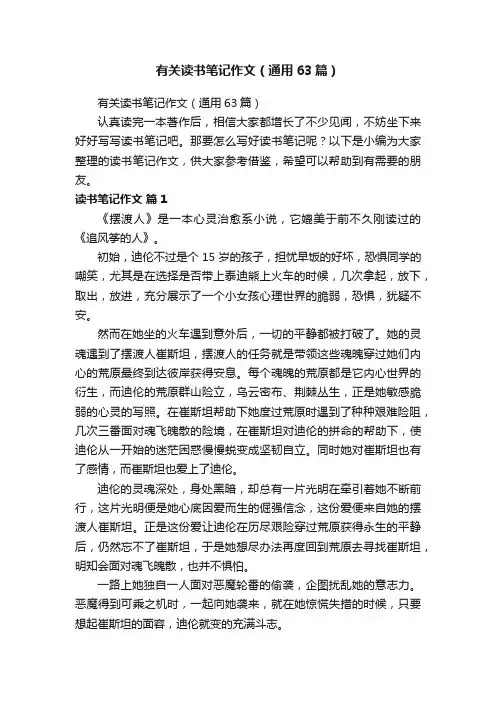 有关读书笔记作文（通用63篇）

有关读书笔记作文（通用63篇）

认真读完一本著作后，相信大家都增长了不少见闻，不妨坐下来好好写写读书笔记吧。那要怎么写好读书笔记呢？以下是小编为大家整理的读书笔记作文，供大家参考借鉴，希望可以帮助到有需要的朋友。

读书笔记作文 篇1

《摆渡人》是一本心灵治愈系小说，它媲美于前不久刚读过的《追风筝的人》。

初始，迪伦不过是个15岁的孩子，担忧早饭的好坏，恐惧同学的嘲笑，尤其是在选择是否带上泰迪熊上火车的时候，几次拿起，放下，取出，放进，充分展示了一个小女孩心理世界的脆弱，恐惧，犹疑不安。

然而在她坐的火车遇到意外后，一切的平静都被打破了。她的灵魂遇到了摆渡人崔斯坦，摆渡人的任务就是带领这些魂魄穿过她们内心的荒原最终到达彼岸获得安息。每个魂魄的荒原都是它内心世界的衍生，而迪伦的荒原群山险立，乌云密布、荆棘丛生，正是她敏感脆弱的心灵的写照。在崔斯坦帮助下她度过荒原时遇到了种种艰难险阻，几次三番面对魂飞魄散的险境，在崔斯坦对迪伦的拼命的帮助下，使迪伦从一开始的迷茫困惑慢慢蜕变成坚韧自立。同时她对崔斯坦也有了感情，而崔斯坦也爱上了迪伦。

迪伦的灵魂深处，身处黑暗，却总有一片光明在牵引着她不断前行，这片光明便是她心底因爱而生的倔强信念，这份爱便来自她的摆渡人崔斯坦。正是这份爱让迪伦在历尽艰险穿过荒原获得永生的平静后，仍然忘不了崔斯坦，于是她想尽办法再度回到荒原去寻找崔斯坦，明知会面对魂飞魄散，也并不惧怕。

一路上她独自一人面对恶魔轮番的偷袭，企图扰乱她的意志力。恶魔得到可乘之机时，一起向她袭来，就在她惊慌失措的时候，只要想起崔斯坦的面容，迪伦就变的充满斗志。